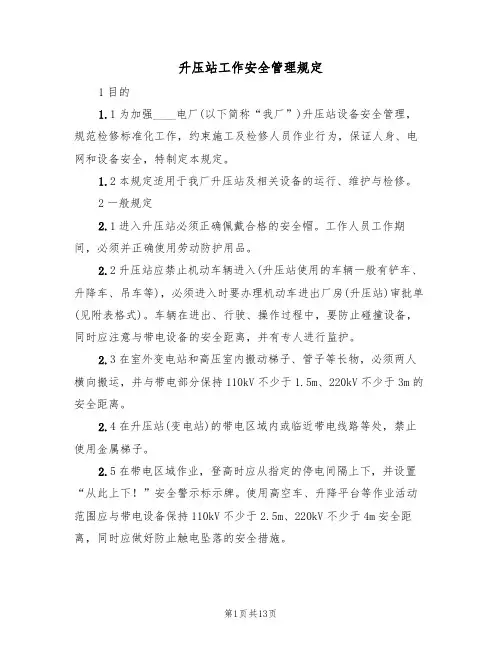 升压站工作安全管理规定

1 目的

1.1 为加强____电厂(以下简称“我厂”)升压站设备安全管理，规范检修标准化工作，约束施工及检修人员作业行为，保证人身、电网和设备安全，特制定本规定。

1.2 本规定适用于我厂升压站及相关设备的运行、维护与检修。

2 一般规定

2.1 进入升压站必须正确佩戴合格的安全帽。工作人员工作期间，必须并正确使用劳动防护用品。

2.2 升压站应禁止机动车辆进入(升压站使用的车辆一般有铲车、升降车、吊车等)，必须进入时要办理机动车进出厂房(升压站)审批单(见附表格式)。车辆在进出、行驶、操作过程中，要防止碰撞设备，同时应注意与带电设备的安全距离，并有专人进行监护。

2.3 在室外变电站和高压室内搬动梯子、管子等长物，必须两人横向搬运，并与带电部分保持 110kV 不少于 1.5m、220kV 不少于 3m 的安全距离。

2.4 在升压站(变电站)的带电区域内或临近带电线路等处，禁止使用金属梯子。

2.5 在带电区域作业，登高时应从指定的停电间隔上下，并设置“从此上下！”安全警示标示牌。使用高空车、升降平台等作业活动范围应与带电设备保持 110kV 不少于 2.5m、220kV 不少于 4m 安全距离，同时应做好防止触电坠落的安全措施。

第1页共13页